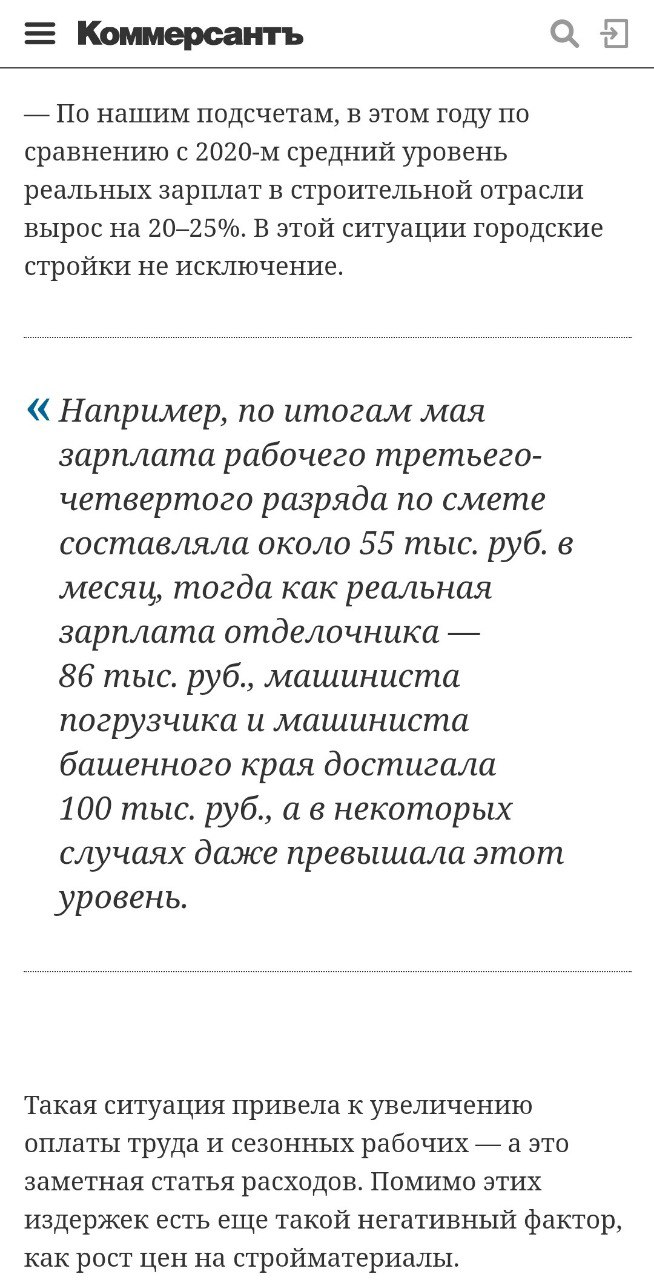 Коммерсантъ

— По нашим подсчетам, в этом году по сравнению с 2020-м средний уровень реальных зарплат в строительной отрасли вырос на 20–25%. В этой ситуации городские стройки не исключение.

« Например, по итогам мая зарплата рабочего третьего-четвертого разряда по смете составляла около 55 тыс. руб. в месяц, тогда как реальная зарплата отделочника — 86 тыс. руб., машиниста погрузчика и машиниста башенного края достигала 100 тыс. руб., а в некоторых случаях даже превышала этот уровень.

Такая ситуация привела к увеличению оплаты труда и сезонных рабочих — а это заметная статья расходов. Помимо этих издержек есть еще такой негативный фактор, как рост цен на стройматериалы.